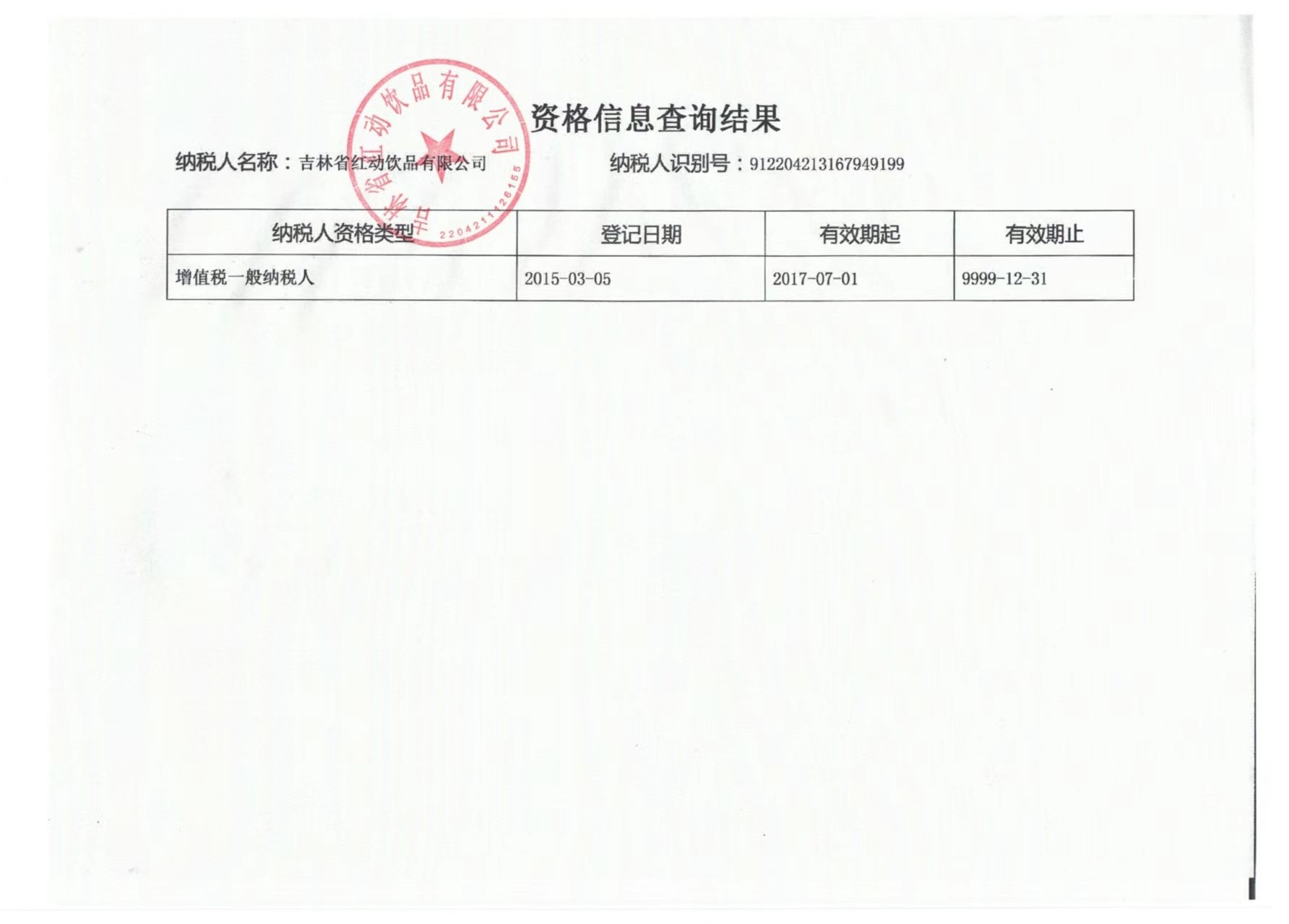 资格信息查询结果

纳税人名称：吉林省红动饮品有限公司　　纳税人识别号：912204213167949199

| 纳税人资格类型 | 登记日期 | 有效期起 | 有效期止 |
|---|---|---|---|
| 增值税一般纳税人 | 2015-03-05 | 2017-07-01 | 9999-12-31 |

吉林省红动饮品有限公司
2204211126155